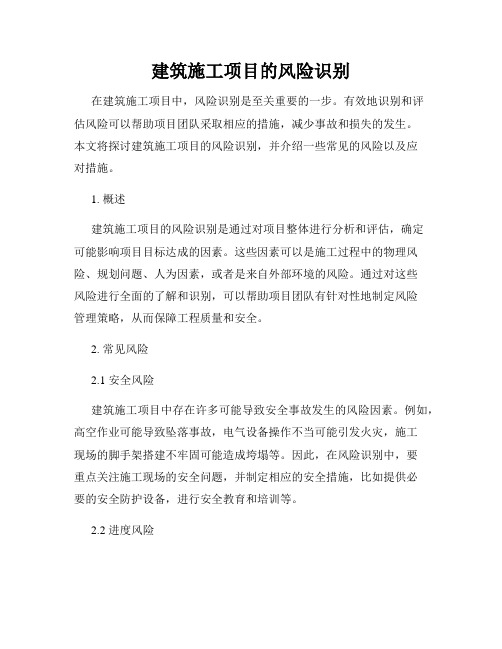 建筑施工项目的风险识别

在建筑施工项目中，风险识别是至关重要的一步。有效地识别和评估风险可以帮助项目团队采取相应的措施，减少事故和损失的发生。本文将探讨建筑施工项目的风险识别，并介绍一些常见的风险以及应对措施。

1. 概述

建筑施工项目的风险识别是通过对项目整体进行分析和评估，确定可能影响项目目标达成的因素。这些因素可以是施工过程中的物理风险、规划问题、人为因素，或者是来自外部环境的风险。通过对这些风险进行全面的了解和识别，可以帮助项目团队有针对性地制定风险管理策略，从而保障工程质量和安全。

2. 常见风险

2.1 安全风险

建筑施工项目中存在许多可能导致安全事故发生的风险因素。例如，高空作业可能导致坠落事故，电气设备操作不当可能引发火灾，施工现场的脚手架搭建不牢固可能造成垮塌等。因此，在风险识别中，要重点关注施工现场的安全问题，并制定相应的安全措施，比如提供必要的安全防护设备，进行安全教育和培训等。

2.2 进度风险